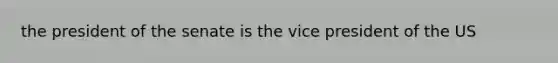 the president of the senate is the vice president of the US